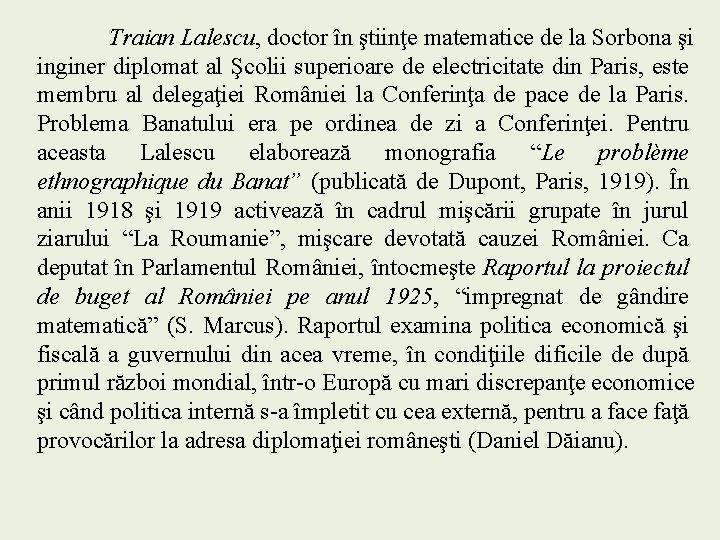 Traian Lalescu, doctor în ştiinţe matematice de la Sorbona şi inginer diplomat al Şcolii superioare de electricitate din Paris, este membru al delegaţiei României la Conferinţa de pace de la Paris. Problema Banatului era pe ordinea de zi a Conferinţei. Pentru aceasta Lalescu elaborează monografia “Le problème ethnographique du Banat” (publicată de Dupont, Paris, 1919). În anii 1918 şi 1919 activează în cadrul mişcării grupate în jurul ziarului “La Roumanie”, mişcare devotată cauzei României. Ca deputat în Parlamentul României, întocmeşte Raportul la proiectul de buget al României pe anul 1925, “impregnat de gândire matematică” (S. Marcus). Raportul examina politica economică şi fiscală a guvernului din acea vreme, în condiţiile dificile de după primul război mondial, într-o Europă cu mari discrepanţe economice şi când politica internă s-a împletit cu cea externă, pentru a face faţă provocărilor la adresa diplomaţiei româneşti (Daniel Dăianu).